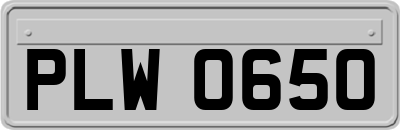 PLW 0650